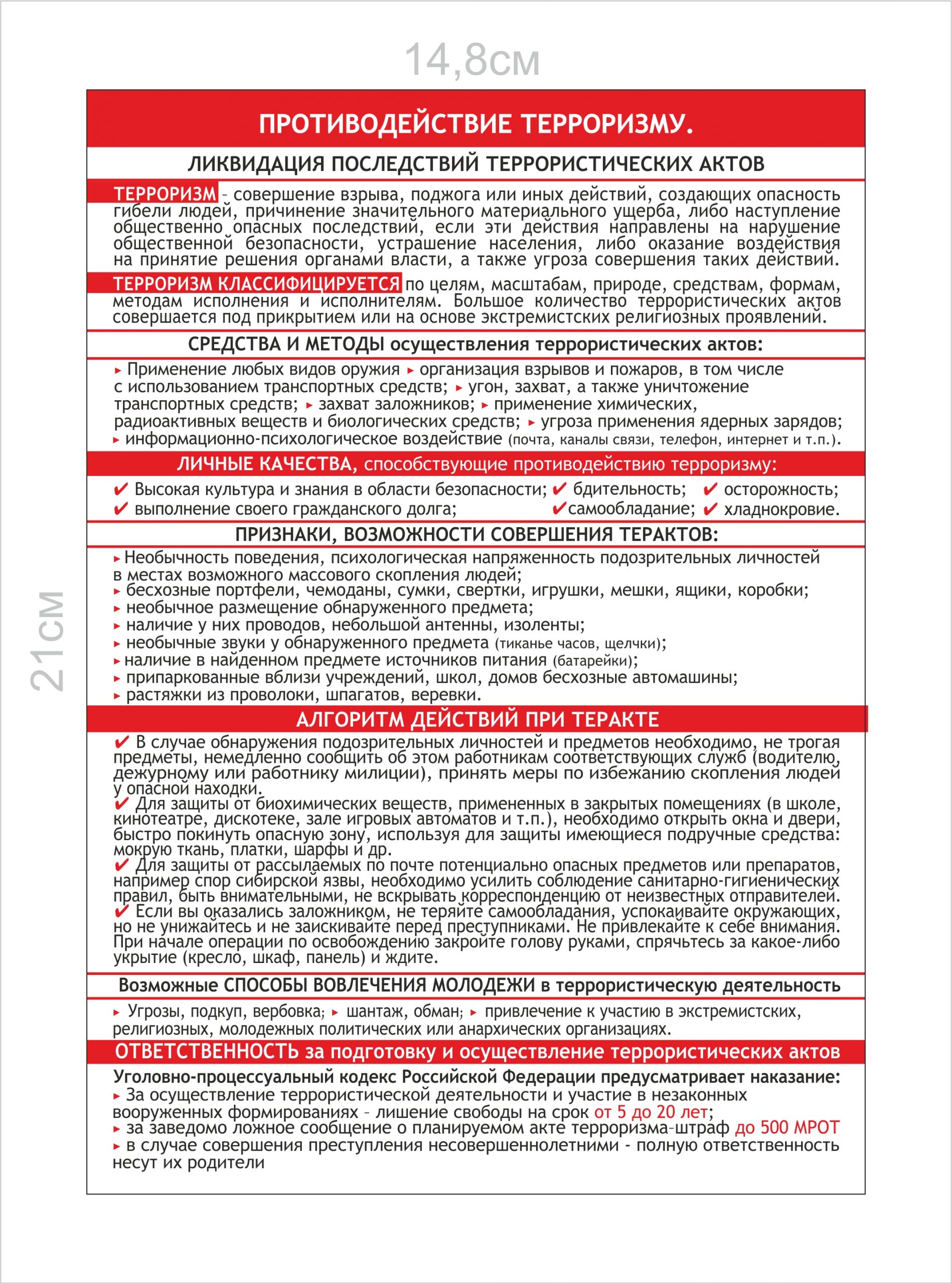 14,8см

21см

ПРОТИВОДЕЙСТВИЕ ТЕРРОРИЗМУ.

ЛИКВИДАЦИЯ ПОСЛЕДСТВИЙ ТЕРРОРИСТИЧЕСКИХ АКТОВ

ТЕРРОРИЗМ - совершение взрыва, поджога или иных действий, создающих опасность гибели людей, причинение значительного материального ущерба, либо наступление общественно опасных последствий, если эти действия направлены на нарушение общественной безопасности, устрашение населения, либо оказание воздействия на принятие решения органами власти, а также угроза совершения таких действий.

ТЕРРОРИЗМ КЛАССИФИЦИРУЕТСЯ по целям, масштабам, природе, средствам, формам, методам исполнения и исполнителям. Большое количество террористических актов совершается под прикрытием или на основе экстремистских религиозных проявлений.

СРЕДСТВА И МЕТОДЫ осуществления террористических актов:

▸ Применение любых видов оружия ▸ организация взрывов и пожаров, в том числе с использованием транспортных средств; ▸ угон, захват, а также уничтожение транспортных средств; ▸ захват заложников; ▸ применение химических, радиоактивных веществ и биологических средств; ▸ угроза применения ядерных зарядов; ▸ информационно-психологическое воздействие (почта, каналы связи, телефон, интернет и т.п.).

ЛИЧНЫЕ КАЧЕСТВА, способствующие противодействию терроризму:

✔ Высокая культура и знания в области безопасности; ✔ бдительность; ✔ осторожность; ✔ выполнение своего гражданского долга; ✔самообладание; ✔ хладнокровие.

ПРИЗНАКИ, ВОЗМОЖНОСТИ СОВЕРШЕНИЯ ТЕРАКТОВ:

▸ Необычность поведения, психологическая напряженность подозрительных личностей в местах возможного массового скопления людей;
▸ бесхозные портфели, чемоданы, сумки, свертки, игрушки, мешки, ящики, коробки;
▸ необычное размещение обнаруженного предмета;
▸ наличие у них проводов, небольшой антенны, изоленты;
▸ необычные звуки у обнаруженного предмета (тиканье часов, щелчки);
▸ наличие в найденном предмете источников питания (батарейки);
▸ припаркованные вблизи учреждений, школ, домов бесхозные автомашины;
▸ растяжки из проволоки, шпагатов, веревки.

АЛГОРИТМ ДЕЙСТВИЙ ПРИ ТЕРАКТЕ

✔ В случае обнаружения подозрительных личностей и предметов необходимо, не трогая предметы, немедленно сообщить об этом работникам соответствующих служб (водителю, дежурному или работнику милиции), принять меры по избежанию скопления людей у опасной находки.
✔ Для защиты от биохимических веществ, примененных в закрытых помещениях (в школе, кинотеатре, дискотеке, зале игровых автоматов и т.п.), необходимо открыть окна и двери, быстро покинуть опасную зону, используя для защиты имеющиеся подручные средства: мокрую ткань, платки, шарфы и др.
✔ Для защиты от рассылаемых по почте потенциально опасных предметов или препаратов, например спор сибирской язвы, необходимо усилить соблюдение санитарно-гигиенических правил, быть внимательными, не вскрывать корреспонденцию от неизвестных отправителей.
✔ Если вы оказались заложником, не теряйте самообладания, успокаивайте окружающих, но не унижайтесь и не заискивайте перед преступниками. Не привлекайте к себе внимания. При начале операции по освобождению закройте голову руками, спрячьтесь за какое-либо укрытие (кресло, шкаф, панель) и ждите.

Возможные СПОСОБЫ ВОВЛЕЧЕНИЯ МОЛОДЕЖИ в террористическую деятельность

▸ Угрозы, подкуп, вербовка; ▸ шантаж, обман; ▸ привлечение к участию в экстремистских, религиозных, молодежных политических или анархических организациях.

ОТВЕТСТВЕННОСТЬ за подготовку и осуществление террористических актов

Уголовно-процессуальный кодекс Российской Федерации предусматривает наказание:
▸ За осуществление террористической деятельности и участие в незаконных вооруженных формированиях - лишение свободы на срок от 5 до 20 лет;
▸ за заведомо ложное сообщение о планируемом акте терроризма-штраф до 500 МРОТ
▸ в случае совершения преступления несовершеннолетними - полную ответственность несут их родители